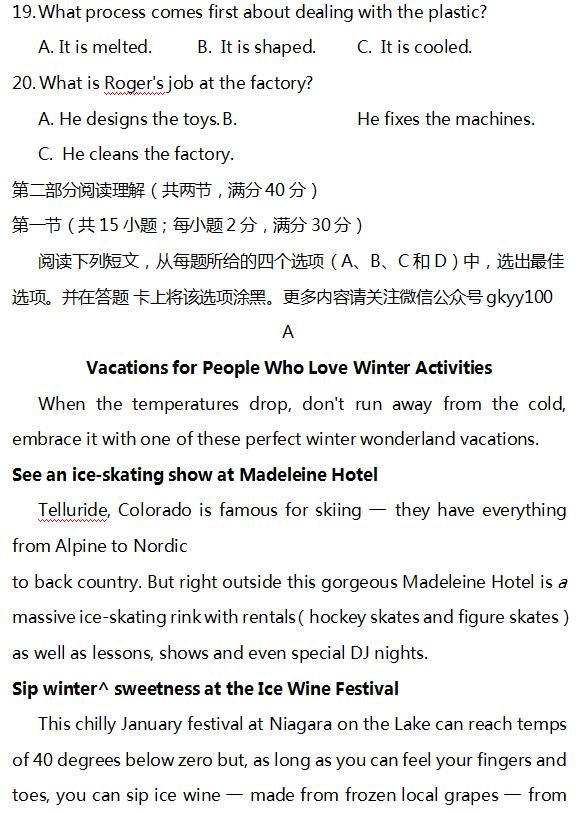 19. What process comes first about dealing with the plastic?

A. It is melted. B. It is shaped. C. It is cooled.

20. What is Roger's job at the factory?

A. He designs the toys. B. He fixes the machines.

C. He cleans the factory.

第二部分阅读理解（共两节，满分 40 分）

第一节（共 15 小题；每小题 2 分，满分 30 分）

阅读下列短文，从每题所给的四个选项（A、B、C 和 D）中，选出最佳选项。并在答题 卡上将该选项涂黑。更多内容请关注微信公众号 gkyy100

A

Vacations for People Who Love Winter Activities

When the temperatures drop, don't run away from the cold, embrace it with one of these perfect winter wonderland vacations.

See an ice-skating show at Madeleine Hotel

Telluride, Colorado is famous for skiing — they have everything from Alpine to Nordic

to back country. But right outside this gorgeous Madeleine Hotel is a massive ice-skating rink with rentals ( hockey skates and figure skates ) as well as lessons, shows and even special DJ nights.

Sip winter^ sweetness at the Ice Wine Festival

This chilly January festival at Niagara on the Lake can reach temps of 40 degrees below zero but, as long as you can feel your fingers and toes, you can sip ice wine — made from frozen local grapes — from